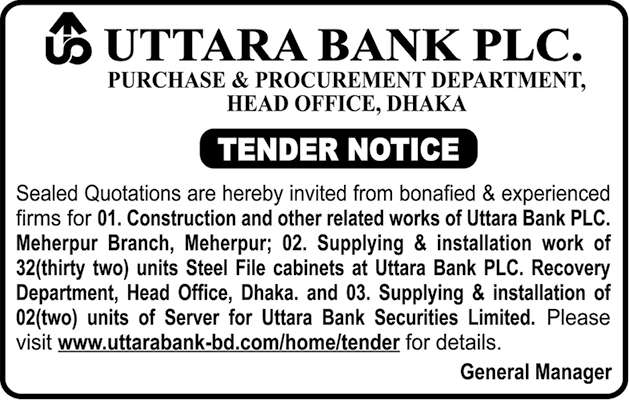 UTTARA BANK PLC.
PURCHASE & PROCUREMENT DEPARTMENT,
HEAD OFFICE, DHAKA

TENDER NOTICE

Sealed Quotations are hereby invited from bonafied & experienced firms for 01. Construction and other related works of Uttara Bank PLC. Meherpur Branch, Meherpur; 02. Supplying & installation work of 32(thirty two) units Steel File cabinets at Uttara Bank PLC. Recovery Department, Head Office, Dhaka. and 03. Supplying & installation of 02(two) units of Server for Uttara Bank Securities Limited. Please visit www.uttarabank-bd.com/home/tender for details.

General Manager